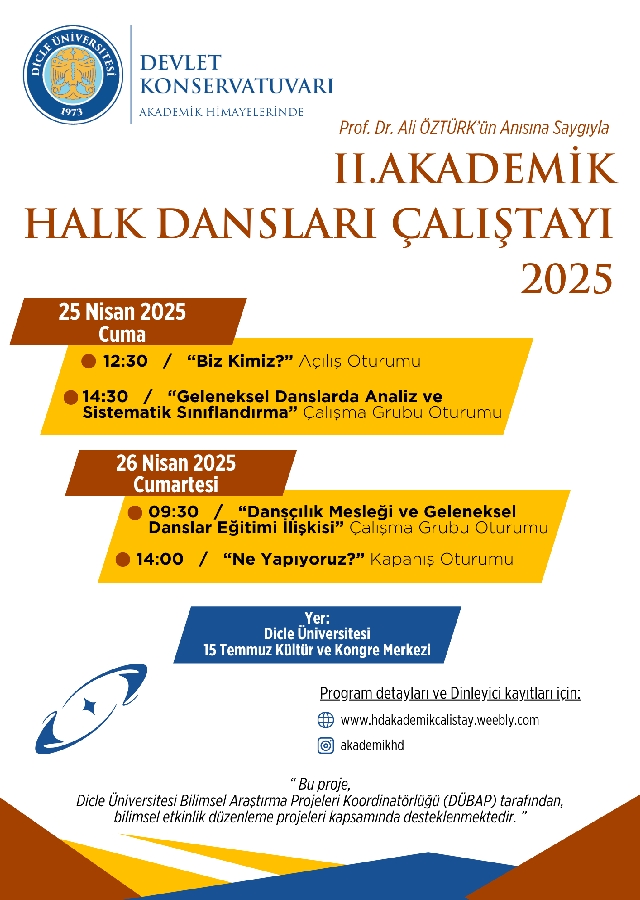 DİCLE ÜNİVERSİTESİ
1973

DEVLET KONSERVATUVARI
AKADEMİK HİMAYELERİNDE

Prof. Dr. Ali ÖZTÜRK'ün Anısına Saygıyla

II.AKADEMİK HALK DANSLARI ÇALIŞTAYI 2025

25 Nisan 2025
Cuma

12:30 / "Biz Kimiz?" Açılış Oturumu

14:30 / "Geleneksel Danslarda Analiz ve Sistematik Sınıflandırma" Çalışma Grubu Oturumu

26 Nisan 2025
Cumartesi

09:30 / "Dansçılık Mesleği ve Geleneksel Danslar Eğitimi İlişkisi" Çalışma Grubu Oturumu

14:00 / "Ne Yapıyoruz?" Kapanış Oturumu

Yer:
Dicle Üniversitesi
15 Temmuz Kültür ve Kongre Merkezi

Program detayları ve Dinleyici kayıtları için:

www.hdakademikcalistay.weebly.com

akademikhd

" Bu proje, Dicle Üniversitesi Bilimsel Araştırma Projeleri Koordinatörlüğü (DÜBAP) tarafından, bilimsel etkinlik düzenleme projeleri kapsamında desteklenmektedir. "